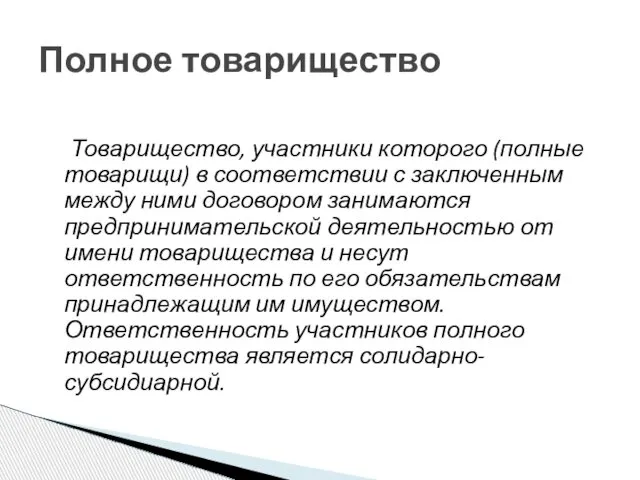 Полное товарищество

Товарищество, участники которого (полные товарищи) в соответствии с заключенным между ними договором занимаются предпринимательской деятельностью от имени товарищества и несут ответственность по его обязательствам принадлежащим им имуществом. Ответственность участников полного товарищества является солидарно-субсидиарной.